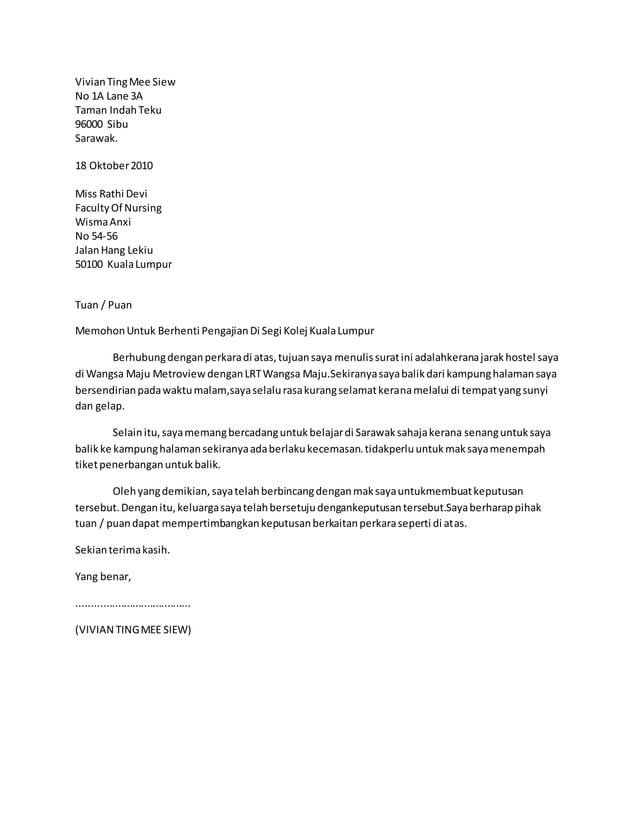 Vivian Ting Mee Siew
No 1A Lane 3A
Taman Indah Teku
96000 Sibu
Sarawak.

18 Oktober 2010

Miss Rathi Devi
Faculty Of Nursing
Wisma Anxi
No 54-56
Jalan Hang Lekiu
50100 Kuala Lumpur

Tuan / Puan

Memohon Untuk Berhenti Pengajian Di Segi Kolej Kuala Lumpur

Berhubung dengan perkara di atas, tujuan saya menulis surat ini adalahkerana jarak hostel saya di Wangsa Maju Metroview dengan LRT Wangsa Maju.Sekiranya saya balik dari kampung halaman saya bersendirian pada waktu malam,saya selalu rasa kurang selamat kerana melalui di tempat yang sunyi dan gelap.

Selain itu, saya memang bercadang untuk belajar di Sarawak sahaja kerana senang untuk saya balik ke kampung halaman sekiranya ada berlaku kecemasan. tidakperlu untuk mak saya menempah tiket penerbangan untuk balik.

Oleh yang demikian, saya telah berbincang dengan mak saya untukmembuat keputusan tersebut. Dengan itu, keluarga saya telah bersetuju dengankeputusan tersebut.Saya berharap pihak tuan / puan dapat mempertimbangkan keputusan berkaitan perkara seperti di atas.

Sekian terima kasih.

Yang benar,

......................................

(VIVIAN TING MEE SIEW)